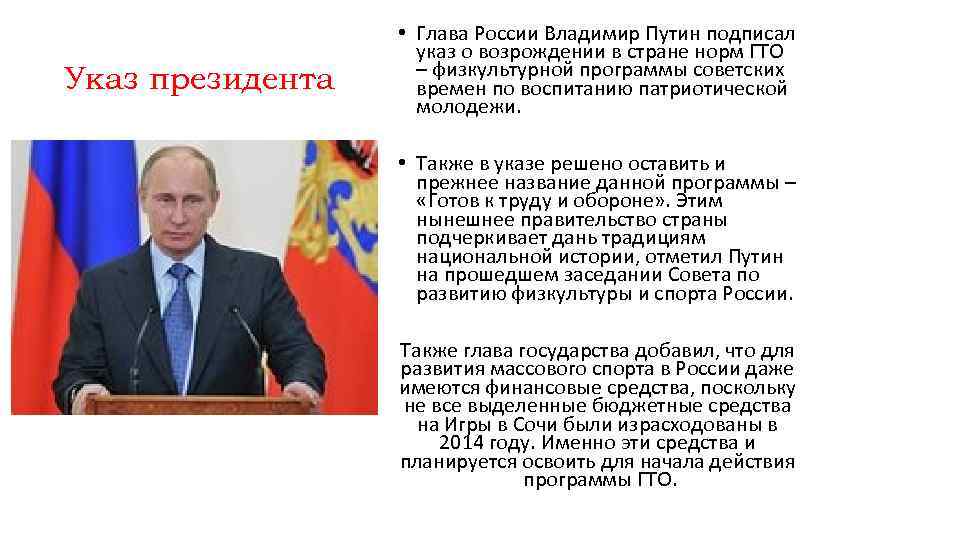 Указ президента

• Глава России Владимир Путин подписал указ о возрождении в стране норм ГТО – физкультурной программы советских времен по воспитанию патриотической молодежи.

• Также в указе решено оставить и прежнее название данной программы – «Готов к труду и обороне». Этим нынешнее правительство страны подчеркивает дань традициям национальной истории, отметил Путин на прошедшем заседании Совета по развитию физкультуры и спорта России.

Также глава государства добавил, что для развития массового спорта в России даже имеются финансовые средства, поскольку не все выделенные бюджетные средства на Игры в Сочи были израсходованы в 2014 году. Именно эти средства и планируется освоить для начала действия программы ГТО.